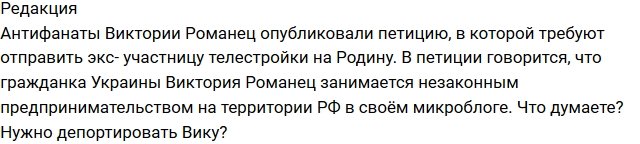 Редакция
Антифанаты Виктории Романец опубликовали петицию, в которой требуют отправить экс- участницу телестройки на Родину. В петиции говорится, что гражданка Украины Виктория Романец занимается незаконным предпринимательством на территории РФ в своём микроблоге. Что думаете? Нужно депортировать Вику?